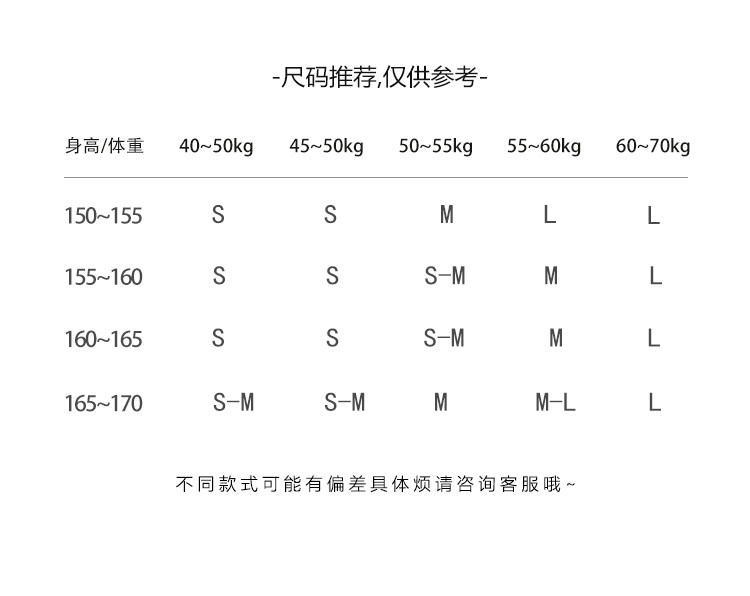 -尺码推荐,仅供参考-

| 身高/体重 | 40~50kg | 45~50kg | 50~55kg | 55~60kg | 60~70kg |
|---|---|---|---|---|---|
| 150~155 | S | S | M | L | L |
| 155~160 | S | S | S-M | M | L |
| 160~165 | S | S | S-M | M | L |
| 165~170 | S-M | S-M | M | M-L | L |

不同款式可能有偏差具体烦请咨询客服哦~